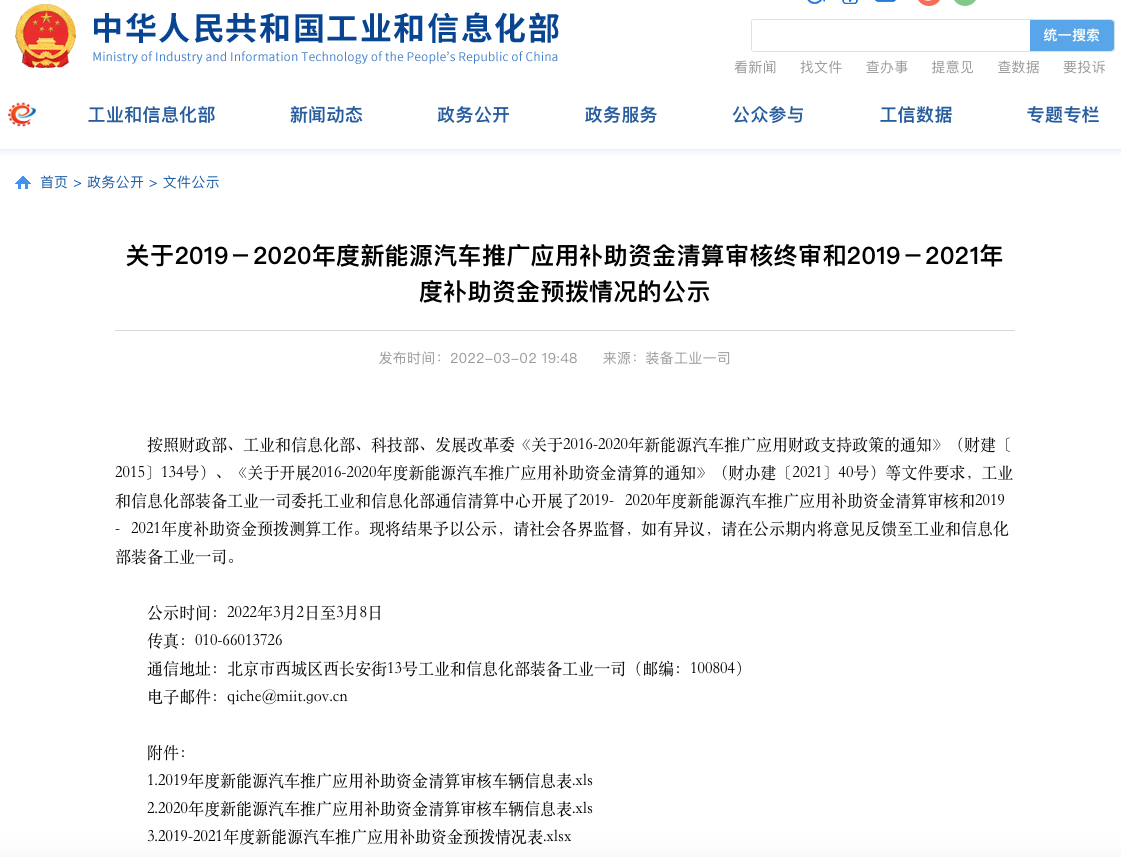 中华人民共和国工业和信息化部
Ministry of Industry and Information Technology of the People's Republic of China

统一搜索

看新闻 找文件 查办事 提意见 查数据 要投诉

工业和信息化部 新闻动态 政务公开 政务服务 公众参与 工信数据 专题专栏

首页 > 政务公开 > 文件公示

关于2019－2020年度新能源汽车推广应用补助资金清算审核终审和2019－2021年度补助资金预拨情况的公示

发布时间：2022-03-02 19:48 来源：装备工业一司

按照财政部、工业和信息化部、科技部、发展改革委《关于2016-2020年新能源汽车推广应用财政支持政策的通知》（财建〔2015〕134号）、《关于开展2016-2020年度新能源汽车推广应用补助资金清算的通知》（财办建〔2021〕40号）等文件要求，工业和信息化部装备工业一司委托工业和信息化部通信清算中心开展了2019- 2020年度新能源汽车推广应用补助资金清算审核和2019- 2021年度补助资金预拨测算工作。现将结果予以公示，请社会各界监督，如有异议，请在公示期内将意见反馈至工业和信息化部装备工业一司。

公示时间：2022年3月2日至3月8日
传真：010-66013726
通信地址：北京市西城区西长安街13号工业和信息化部装备工业一司（邮编：100804）
电子邮件：qiche@miit.gov.cn

附件：
1.2019年度新能源汽车推广应用补助资金清算审核车辆信息表.xls
2.2020年度新能源汽车推广应用补助资金清算审核车辆信息表.xls
3.2019-2021年度新能源汽车推广应用补助资金预拨情况表.xlsx